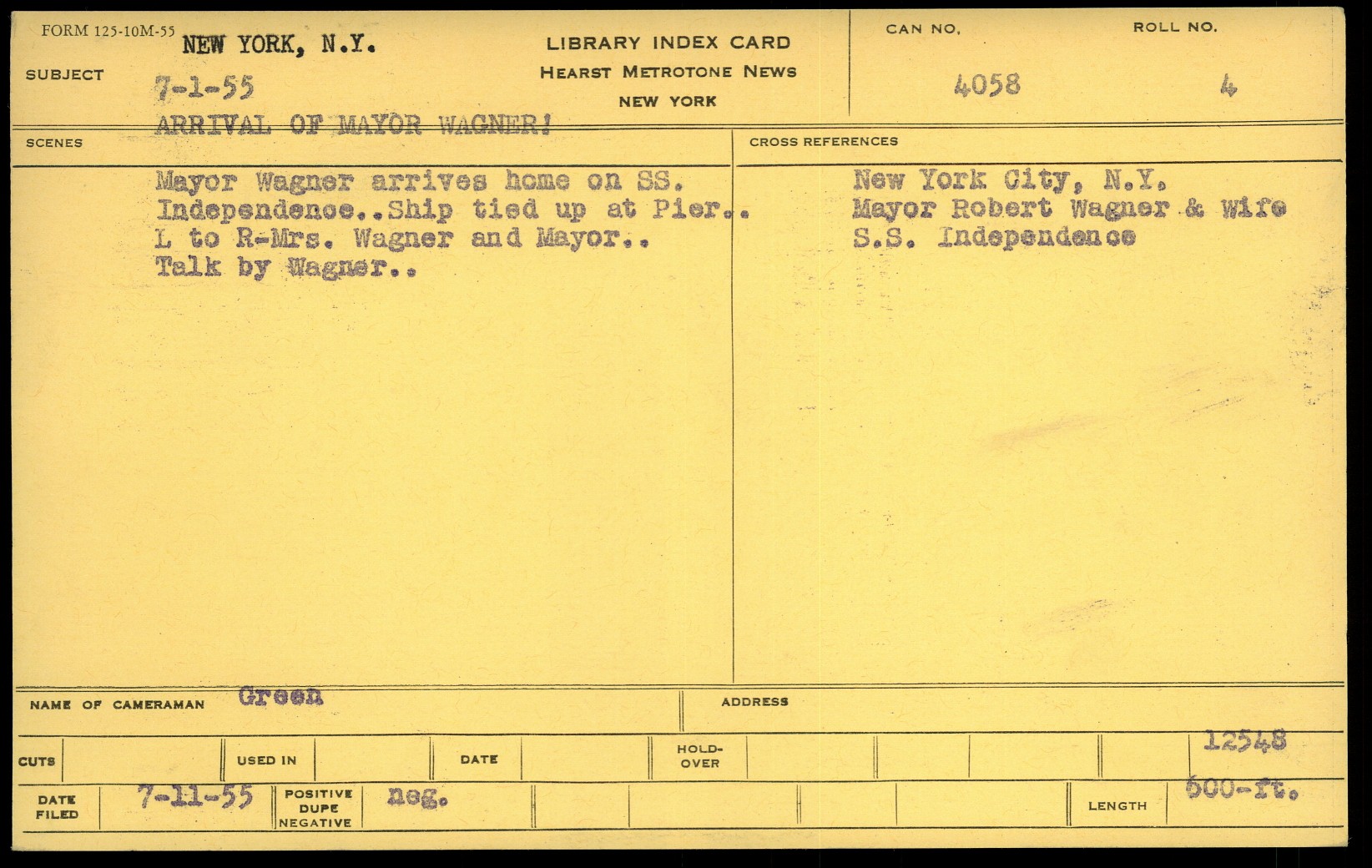 FORM 125-10M-55

SUBJECT NEW YORK, N.Y.
7-1-55
ARRIVAL OF MAYOR WAGNER!

LIBRARY INDEX CARD
HEARST METROTONE NEWS
NEW YORK

CAN NO.
4058

ROLL NO.
4

SCENES

Mayor Wagner arrives home on SS. Independence..Ship tied up at Pier.. L to R-Mrs. Wagner and Mayor.. Talk by Wagner..

CROSS REFERENCES

New York City, N.Y.
Mayor Robert Wagner & Wife
S.S. Independence

NAME OF CAMERAMAN Green

ADDRESS

CUTS

USED IN

DATE

HOLD-OVER

12548

DATE FILED 7-11-55

POSITIVE DUPE NEGATIVE neg.

LENGTH 600-ft.